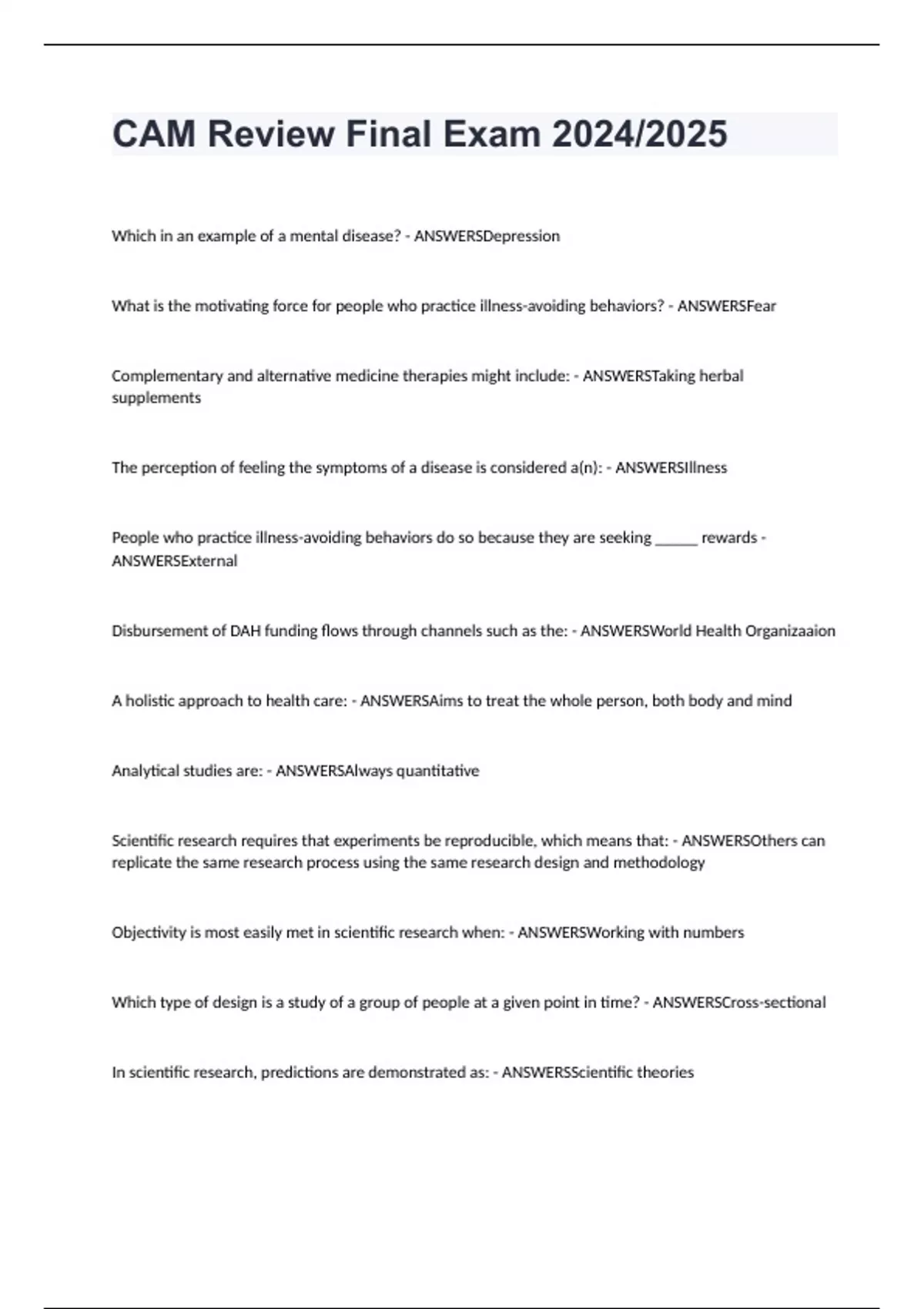 CAM Review Final Exam 2024/2025

Which in an example of a mental disease? - ANSWERSDepression

What is the motivating force for people who practice illness-avoiding behaviors? - ANSWERSFear

Complementary and alternative medicine therapies might include: - ANSWERSTaking herbal supplements

The perception of feeling the symptoms of a disease is considered a(n): - ANSWERSIllness

People who practice illness-avoiding behaviors do so because they are seeking ______ rewards - ANSWERSExternal

Disbursement of DAH funding flows through channels such as the: - ANSWERSWorld Health Organizaaion

A holistic approach to health care: - ANSWERSAims to treat the whole person, both body and mind

Analytical studies are: - ANSWERSAlways quantitative

Scientific research requires that experiments be reproducible, which means that: - ANSWERSOthers can replicate the same research process using the same research design and methodology

Objectivity is most easily met in scientific research when: - ANSWERSWorking with numbers

Which type of design is a study of a group of people at a given point in time? - ANSWERSCross-sectional

In scientific research, predictions are demonstrated as: - ANSWERSScientific theories